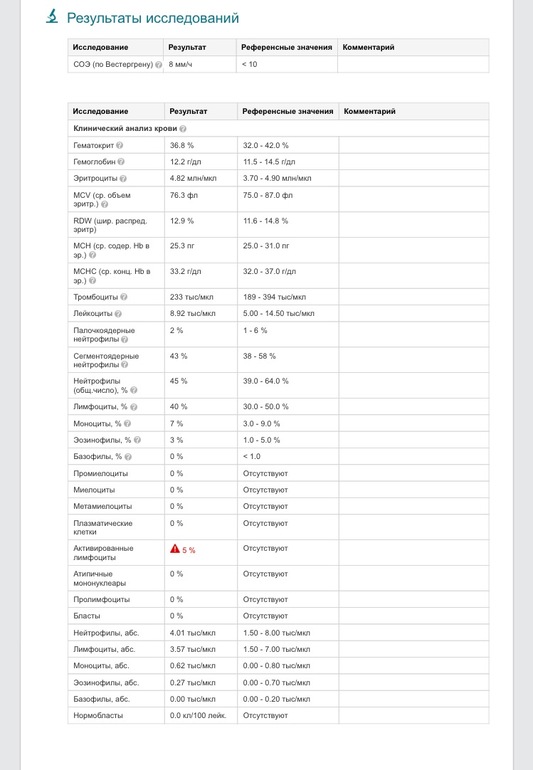 Результаты исследований

| Исследование | Результат | Референсные значения | Комментарий |
|---|---|---|---|
| СОЭ (по Вестергрену) | 8 мм/ч | < 10 | |

| Исследование | Результат | Референсные значения | Комментарий |
|---|---|---|---|
| Клинический анализ крови | | | |
| Гематокрит | 36.8 % | 32.0 - 42.0 % | |
| Гемоглобин | 12.2 г/дл | 11.5 - 14.5 г/дл | |
| Эритроциты | 4.82 млн/мкл | 3.70 - 4.90 млн/мкл | |
| MCV (ср. объем эритр.) | 76.3 фл | 75.0 - 87.0 фл | |
| RDW (шир. распред. эритр) | 12.9 % | 11.6 - 14.8 % | |
| MCH (ср. содер. Hb в эр.) | 25.3 пг | 25.0 - 31.0 пг | |
| MCHC (ср. конц. Hb в эр.) | 33.2 г/дл | 32.0 - 37.0 г/дл | |
| Тромбоциты | 233 тыс/мкл | 189 - 394 тыс/мкл | |
| Лейкоциты | 8.92 тыс/мкл | 5.00 - 14.50 тыс/мкл | |
| Палочкоядерные нейтрофилы | 2 % | 1 - 6 % | |
| Сегментоядерные нейтрофилы | 43 % | 38 - 58 % | |
| Нейтрофилы (общ.число), % | 45 % | 39.0 - 64.0 % | |
| Лимфоциты, % | 40 % | 30.0 - 50.0 % | |
| Моноциты, % | 7 % | 3.0 - 9.0 % | |
| Эозинофилы, % | 3 % | 1.0 - 5.0 % | |
| Базофилы, % | 0 % | < 1.0 | |
| Промиелоциты | 0 % | Отсутствуют | |
| Миелоциты | 0 % | Отсутствуют | |
| Метамиелоциты | 0 % | Отсутствуют | |
| Плазматические клетки | 0 % | Отсутствуют | |
| Активированные лимфоциты | 5 % | Отсутствуют | |
| Атипичные мононуклеары | 0 % | Отсутствуют | |
| Пролимфоциты | 0 % | Отсутствуют | |
| Бласты | 0 % | Отсутствуют | |
| Нейтрофилы, абс. | 4.01 тыс/мкл | 1.50 - 8.00 тыс/мкл | |
| Лимфоциты, абс. | 3.57 тыс/мкл | 1.50 - 7.00 тыс/мкл | |
| Моноциты, абс. | 0.62 тыс/мкл | 0.00 - 0.80 тыс/мкл | |
| Эозинофилы, абс. | 0.27 тыс/мкл | 0.00 - 0.70 тыс/мкл | |
| Базофилы, абс. | 0.00 тыс/мкл | 0.00 - 0.20 тыс/мкл | |
| Нормобласты | 0.0 кл/100 лейк. | Отсутствуют | |